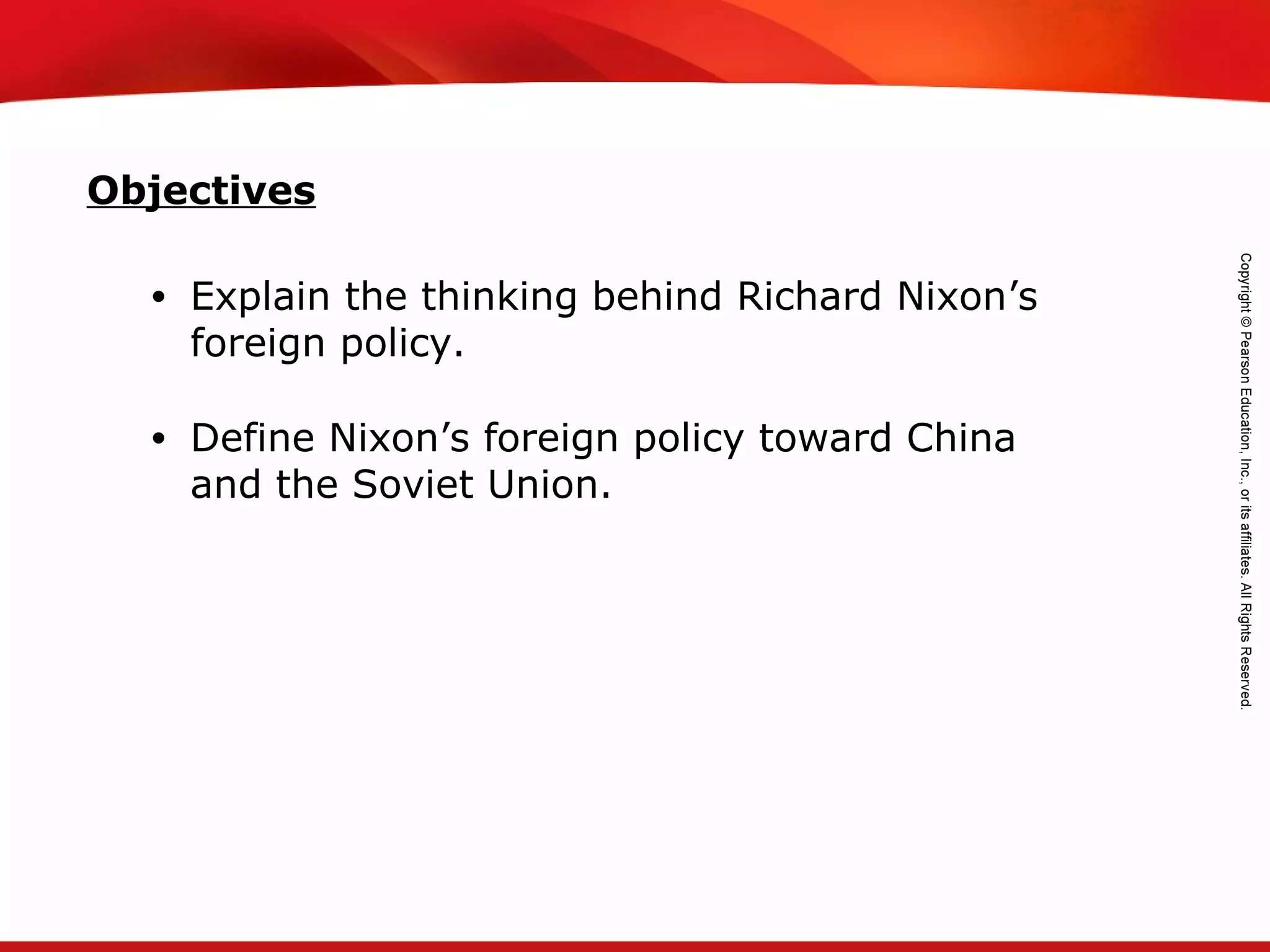 Objectives

• Explain the thinking behind Richard Nixon’s foreign policy.

• Define Nixon’s foreign policy toward China and the Soviet Union.

Copyright © Pearson Education, Inc., or its affiliates. All Rights Reserved.